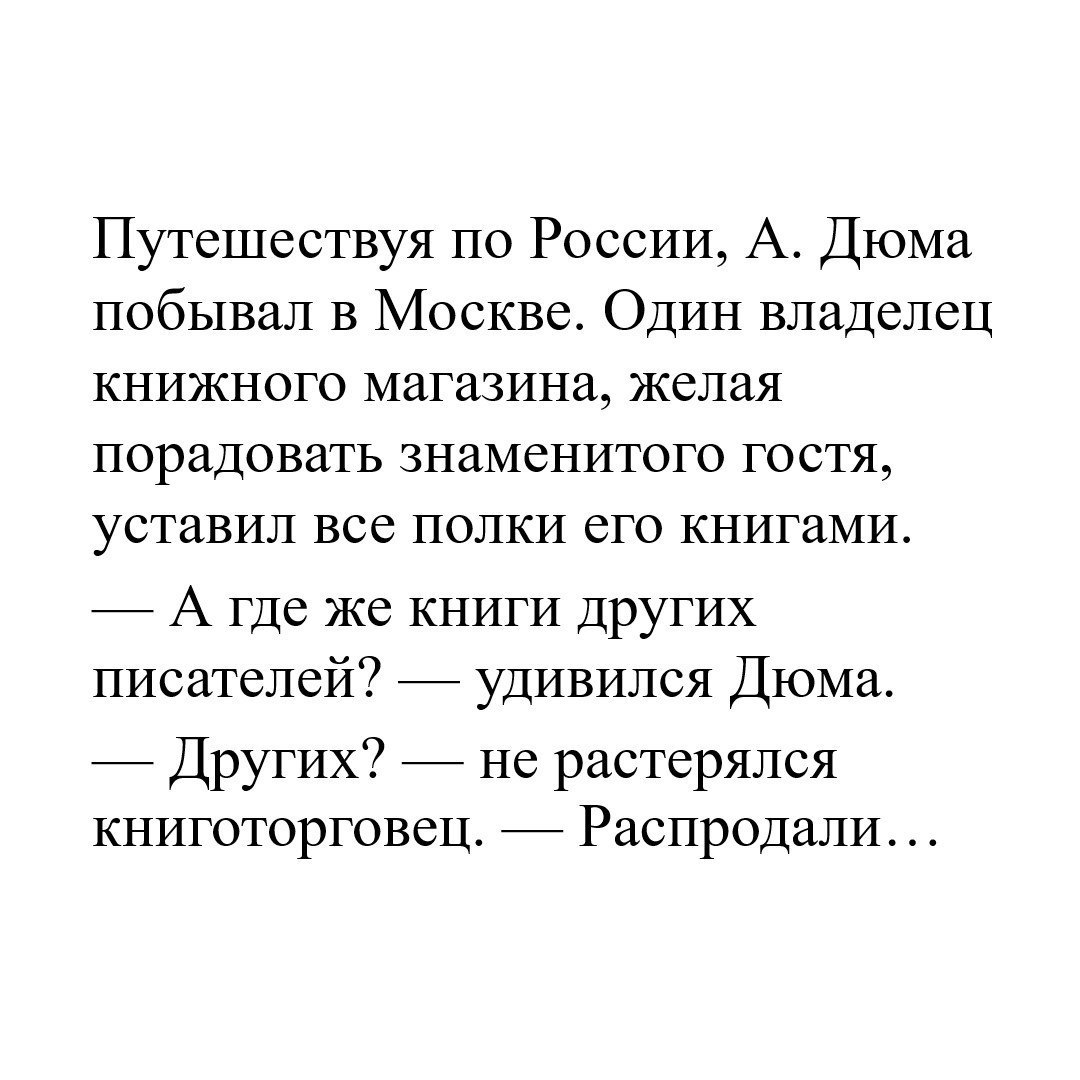 Путешествуя по России, А. Дюма побывал в Москве. Один владелец книжного магазина, желая порадовать знаменитого гостя, уставил все полки его книгами.

— А где же книги других писателей? — удивился Дюма.

— Других? — не растерялся книготорговец. — Распродали…